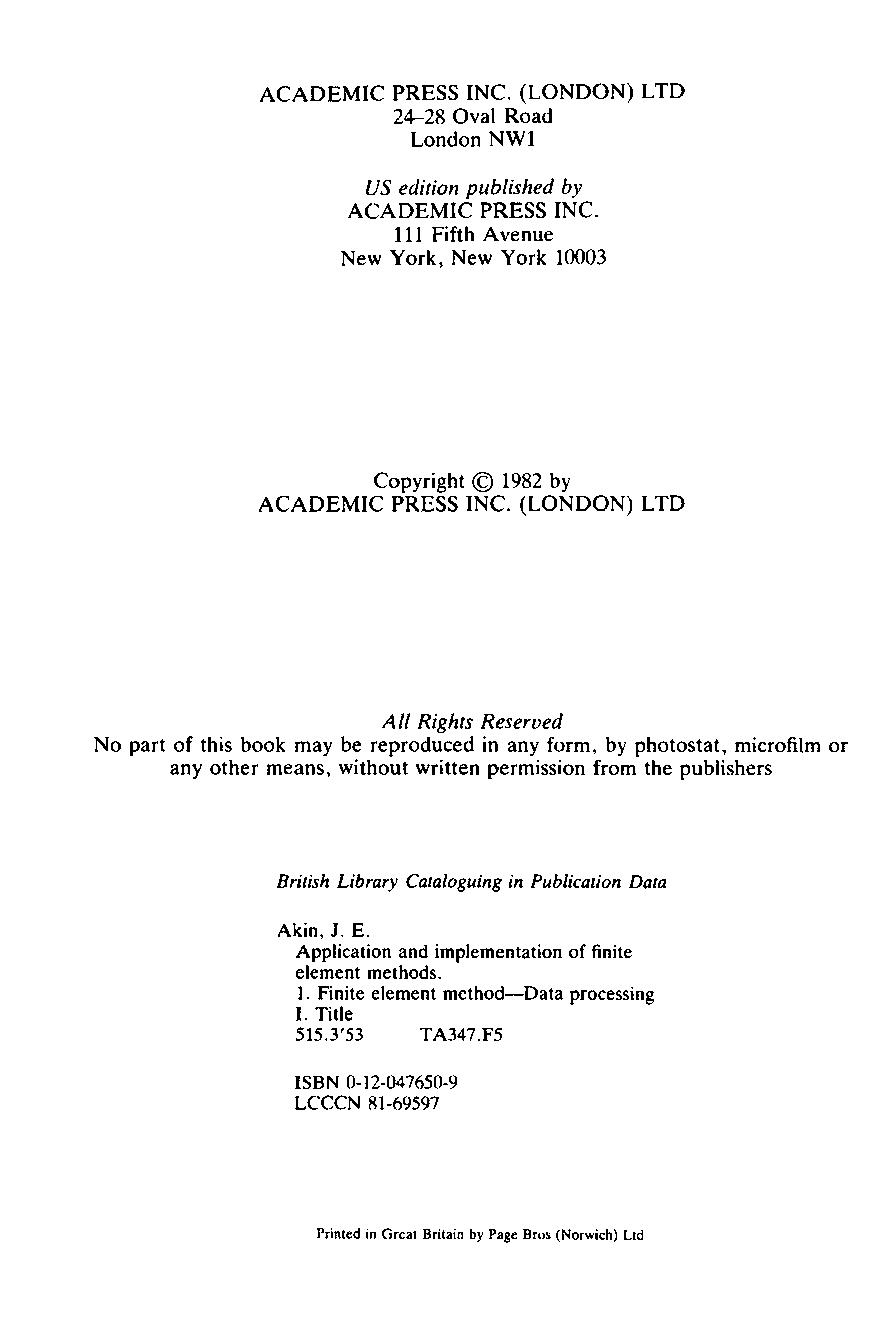 ACADEMIC PRESS INC. (LONDON) LTD
24–28 Oval Road
London NW1

US edition published by
ACADEMIC PRESS INC.
111 Fifth Avenue
New York, New York 10003

Copyright © 1982 by
ACADEMIC PRESS INC. (LONDON) LTD

All Rights Reserved
No part of this book may be reproduced in any form, by photostat, microfilm or any other means, without written permission from the publishers

British Library Cataloguing in Publication Data

Akin, J. E.
Application and implementation of finite element methods.
1. Finite element method—Data processing
I. Title
515.3'53 TA347.F5

ISBN 0-12-047650-9
LCCCN 81-69597

Printed in Great Britain by Page Bros (Norwich) Ltd